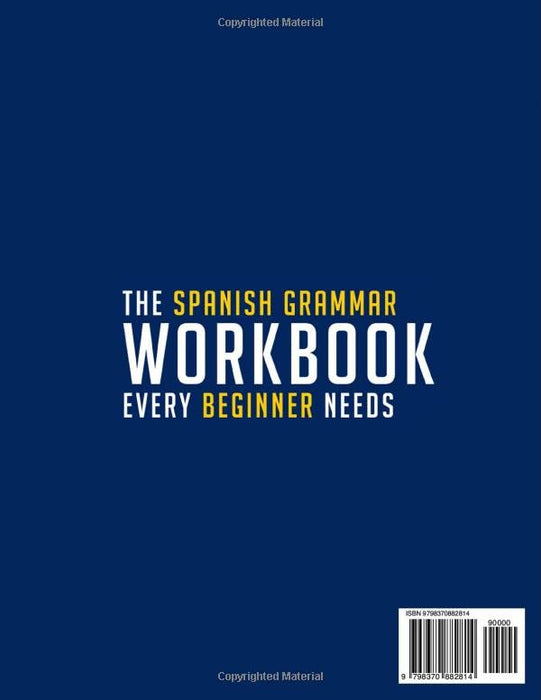 Copyrighted Material

THE SPANISH GRAMMAR
WORKBOOK
EVERY BEGINNER NEEDS

ISBN 9798370882814
90000
9 798370 882814

Copyrighted Material